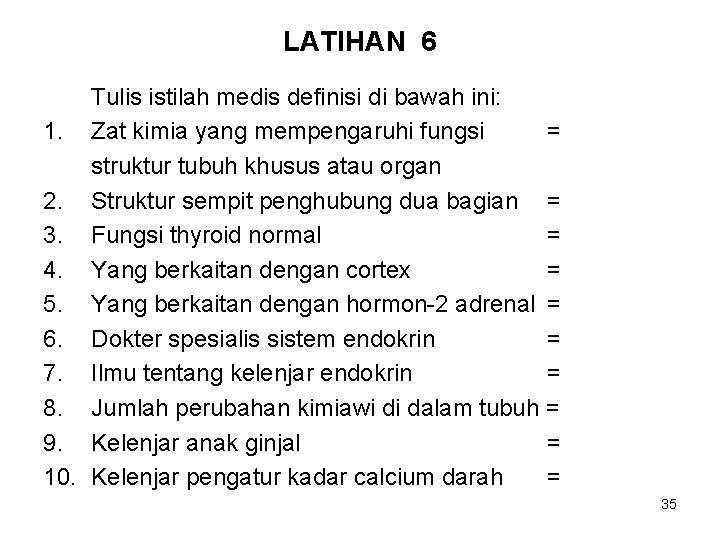 LATIHAN 6

Tulis istilah medis definisi di bawah ini:

1. Zat kimia yang mempengaruhi fungsi struktur tubuh khusus atau organ =
2. Struktur sempit penghubung dua bagian =
3. Fungsi thyroid normal =
4. Yang berkaitan dengan cortex =
5. Yang berkaitan dengan hormon-2 adrenal =
6. Dokter spesialis sistem endokrin =
7. Ilmu tentang kelenjar endokrin =
8. Jumlah perubahan kimiawi di dalam tubuh =
9. Kelenjar anak ginjal =
10. Kelenjar pengatur kadar calcium darah =

35